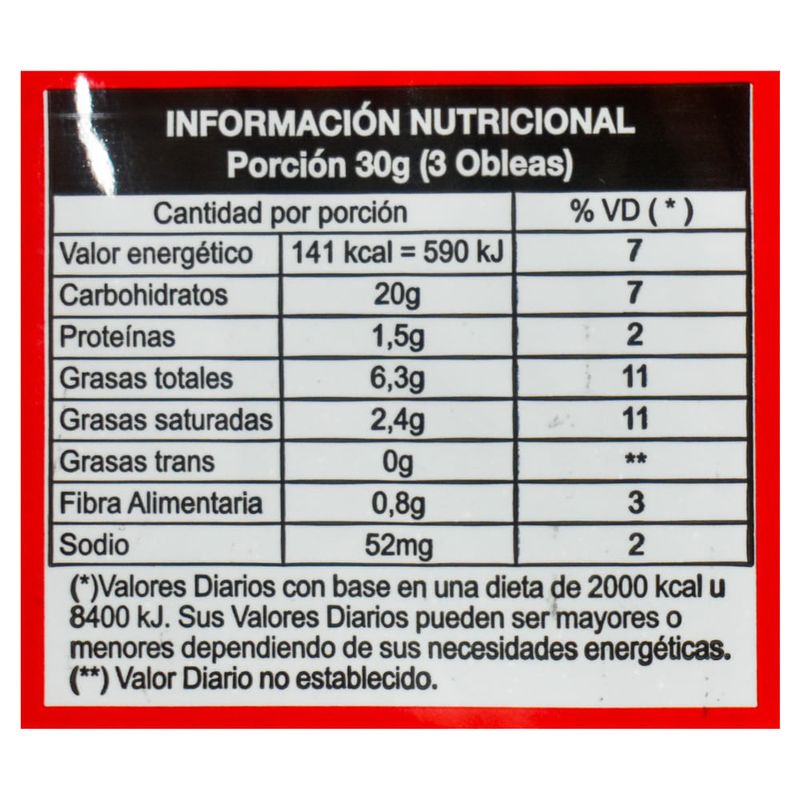 INFORMACIÓN NUTRICIONAL
Porción 30g (3 Obleas)

| Cantidad por porción | | % VD ( * ) |
|---|---|---|
| Valor energético | 141 kcal = 590 kJ | 7 |
| Carbohidratos | 20g | 7 |
| Proteínas | 1,5g | 2 |
| Grasas totales | 6,3g | 11 |
| Grasas saturadas | 2,4g | 11 |
| Grasas trans | 0g | ** |
| Fibra Alimentaria | 0,8g | 3 |
| Sodio | 52mg | 2 |

(*)Valores Diarios con base en una dieta de 2000 kcal u 8400 kJ. Sus Valores Diarios pueden ser mayores o menores dependiendo de sus necesidades energéticas.
(**) Valor Diario no establecido.